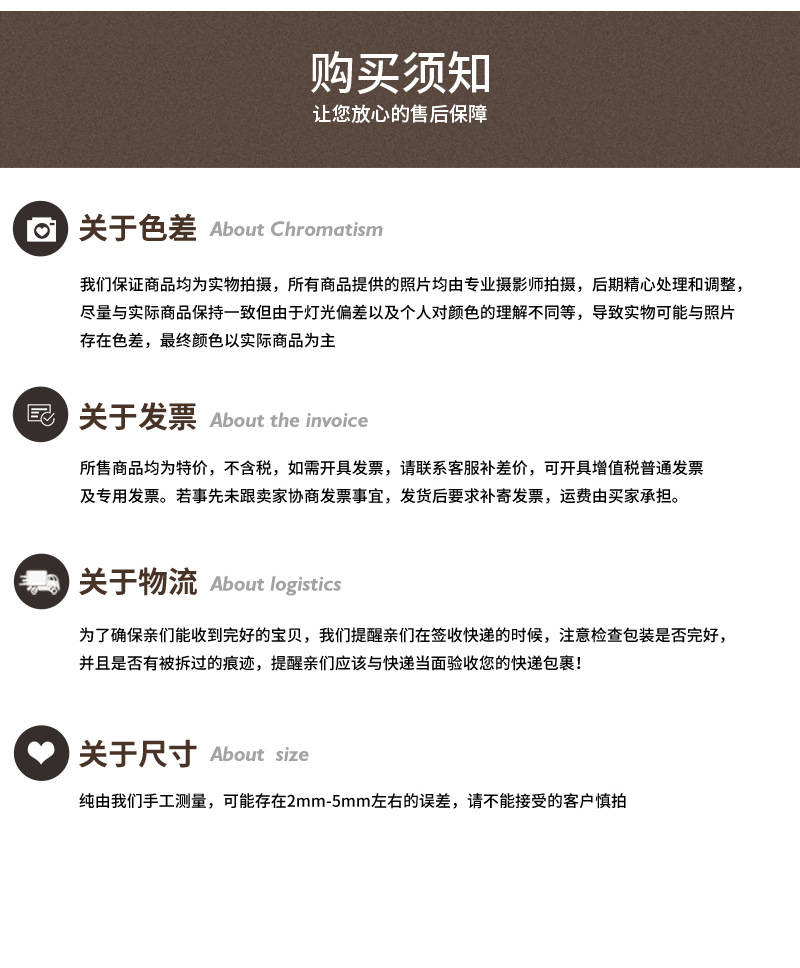 购买须知
让您放心的售后保障

关于色差 About Chromatism

我们保证商品均为实物拍摄，所有商品提供的照片均由专业摄影师拍摄，后期精心处理和调整，尽量与实际商品保持一致但由于灯光偏差以及个人对颜色的理解不同等，导致实物可能与照片存在色差，最终颜色以实际商品为主

关于发票 About the invoice

所售商品均为特价，不含税，如需开具发票，请联系客服补差价，可开具增值税普通发票及专用发票。若事先未跟卖家协商发票事宜，发货后要求补寄发票，运费由买家承担。

关于物流 About logistics

为了确保亲们能收到完好的宝贝，我们提醒亲们在签收快递的时候，注意检查包装是否完好，并且是否有被拆过的痕迹，提醒亲们应该与快递当面验收您的快递包裹！

关于尺寸 About size

纯由我们手工测量，可能存在2mm-5mm左右的误差，请不能接受的客户慎拍